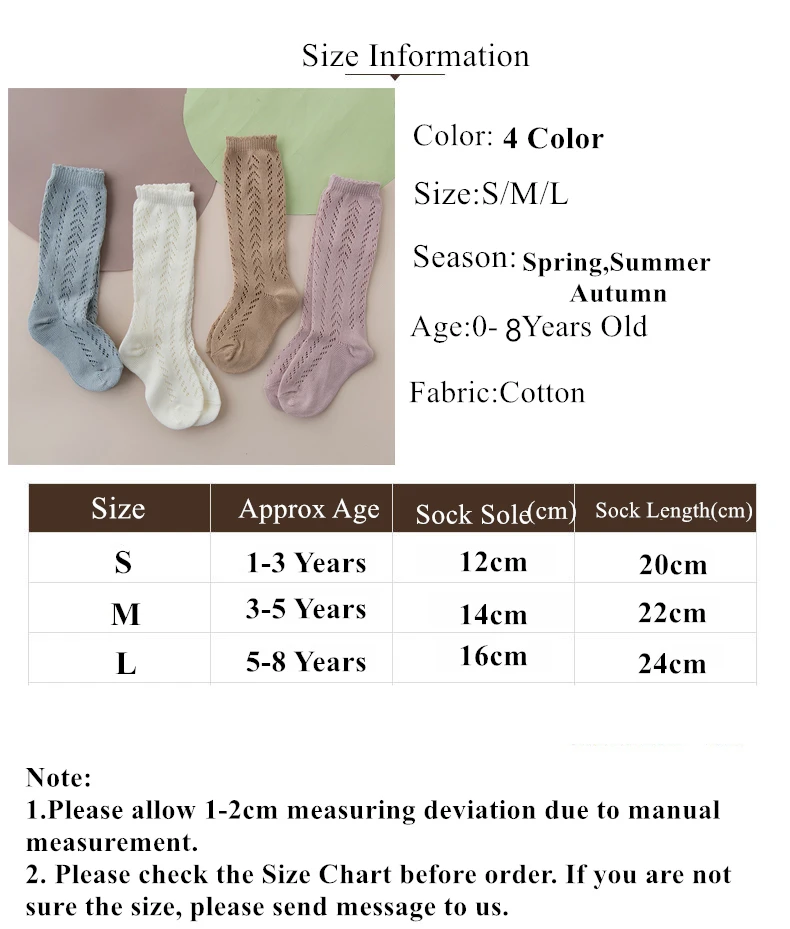 Size Information

Color: 4 Color

Size:S/M/L

Season: Spring,Summer Autumn

Age:0- 8Years Old

Fabric:Cotton

| Size | Approx Age | Sock Sole(cm) | Sock Length(cm) |
|---|---|---|---|
| S | 1-3 Years | 12cm | 20cm |
| M | 3-5 Years | 14cm | 22cm |
| L | 5-8 Years | 16cm | 24cm |

Note:
1.Please allow 1-2cm measuring deviation due to manual measurement.
2. Please check the Size Chart before order. If you are not sure the size, please send message to us.